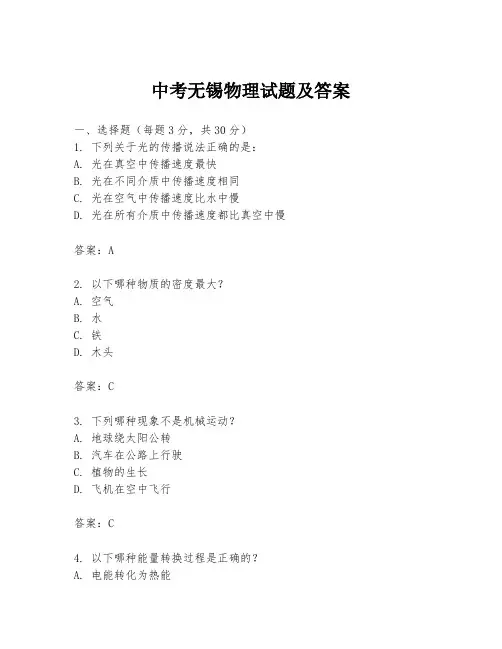 中考无锡物理试题及答案

一、选择题（每题3分，共30分）

1. 下列关于光的传播说法正确的是：
A. 光在真空中传播速度最快
B. 光在不同介质中传播速度相同
C. 光在空气中传播速度比水中慢
D. 光在所有介质中传播速度都比真空中慢

答案：A

2. 以下哪种物质的密度最大？
A. 空气
B. 水
C. 铁
D. 木头

答案：C

3. 下列哪种现象不是机械运动？
A. 地球绕太阳公转
B. 汽车在公路上行驶
C. 植物的生长
D. 飞机在空中飞行

答案：C

4. 以下哪种能量转换过程是正确的？
A. 电能转化为热能